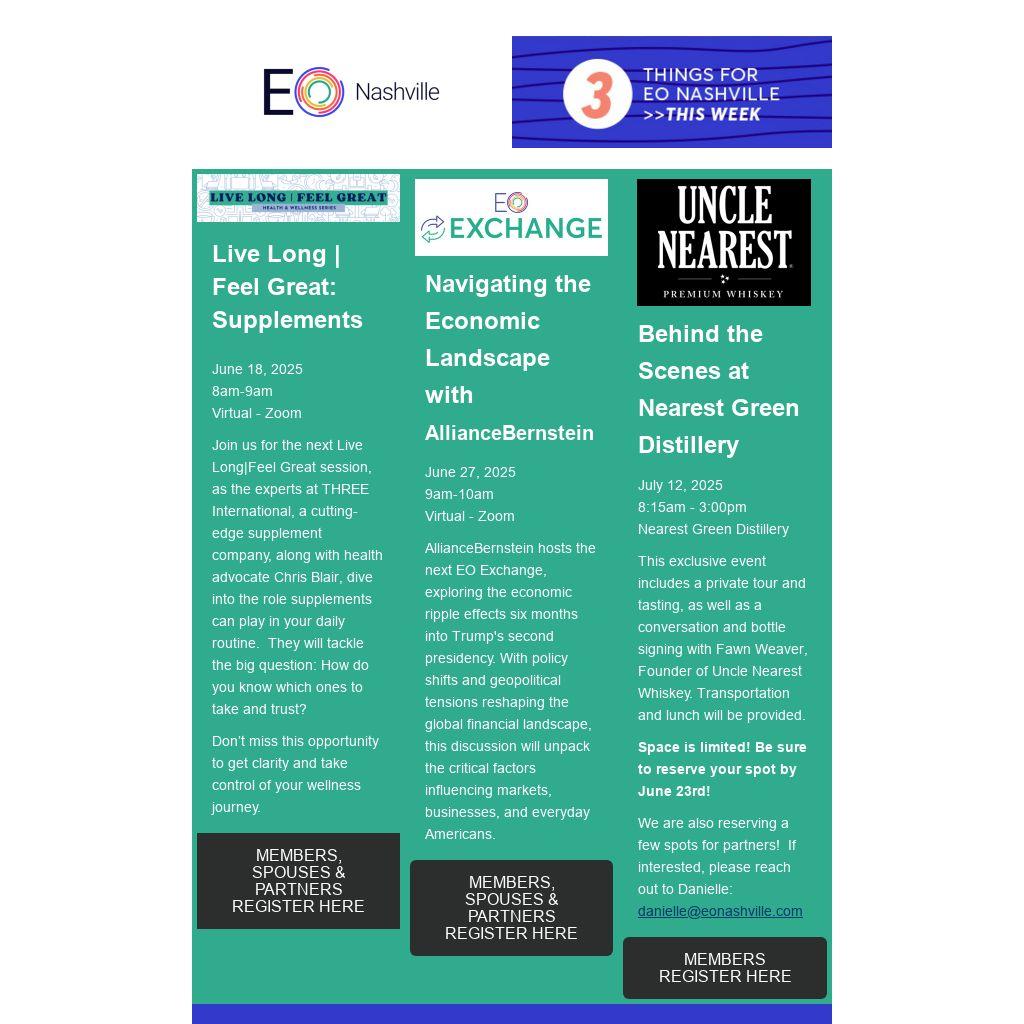 EO Nashville

3 THINGS FOR EO NASHVILLE >>THIS WEEK

LIVE LONG | FEEL GREAT
HEALTH & WELLNESS SERIES

Live Long | Feel Great: Supplements

June 18, 2025
8am-9am
Virtual - Zoom

Join us for the next Live Long|Feel Great session, as the experts at THREE International, a cutting-edge supplement company, along with health advocate Chris Blair, dive into the role supplements can play in your daily routine. They will tackle the big question: How do you know which ones to take and trust?

Don't miss this opportunity to get clarity and take control of your wellness journey.

MEMBERS, SPOUSES & PARTNERS REGISTER HERE

EO EXCHANGE

Navigating the Economic Landscape with AllianceBernstein

June 27, 2025
9am-10am
Virtual - Zoom

AllianceBernstein hosts the next EO Exchange, exploring the economic ripple effects six months into Trump's second presidency. With policy shifts and geopolitical tensions reshaping the global financial landscape, this discussion will unpack the critical factors influencing markets, businesses, and everyday Americans.

MEMBERS, SPOUSES & PARTNERS REGISTER HERE

UNCLE NEAREST
PREMIUM WHISKEY

Behind the Scenes at Nearest Green Distillery

July 12, 2025
8:15am - 3:00pm
Nearest Green Distillery

This exclusive event includes a private tour and tasting, as well as a conversation and bottle signing with Fawn Weaver, Founder of Uncle Nearest Whiskey. Transportation and lunch will be provided.

Space is limited! Be sure to reserve your spot by June 23rd!

We are also reserving a few spots for partners! If interested, please reach out to Danielle: danielle@eonashville.com

MEMBERS REGISTER HERE